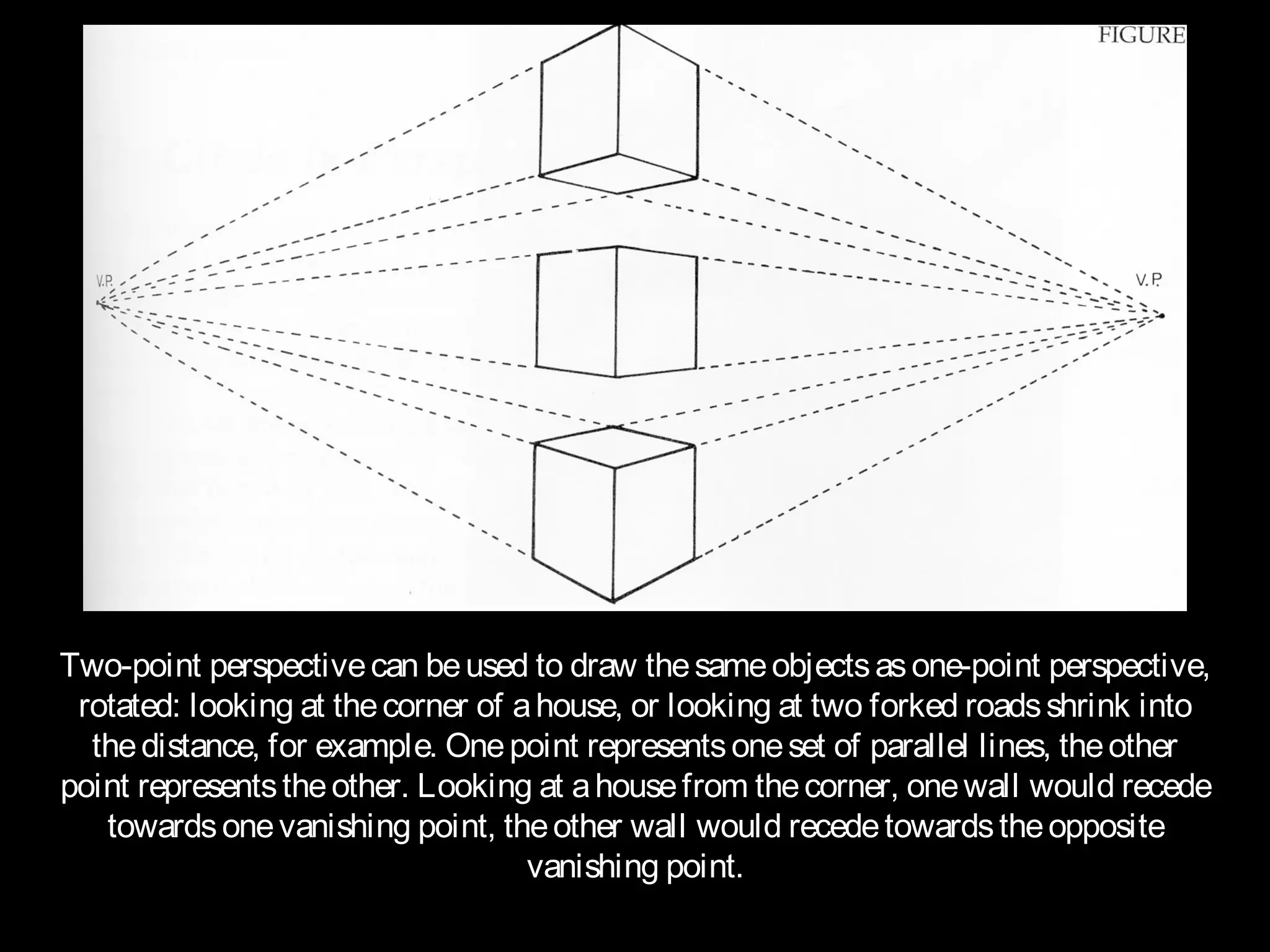 FIGURE

V.P.

V.P.

Two-point perspective can be used to draw the same objects as one-point perspective, rotated: looking at the corner of a house, or looking at two forked roads shrink into the distance, for example. One point represents one set of parallel lines, the other point represents the other. Looking at a house from the corner, one wall would recede towards one vanishing point, the other wall would recede towards the opposite vanishing point.